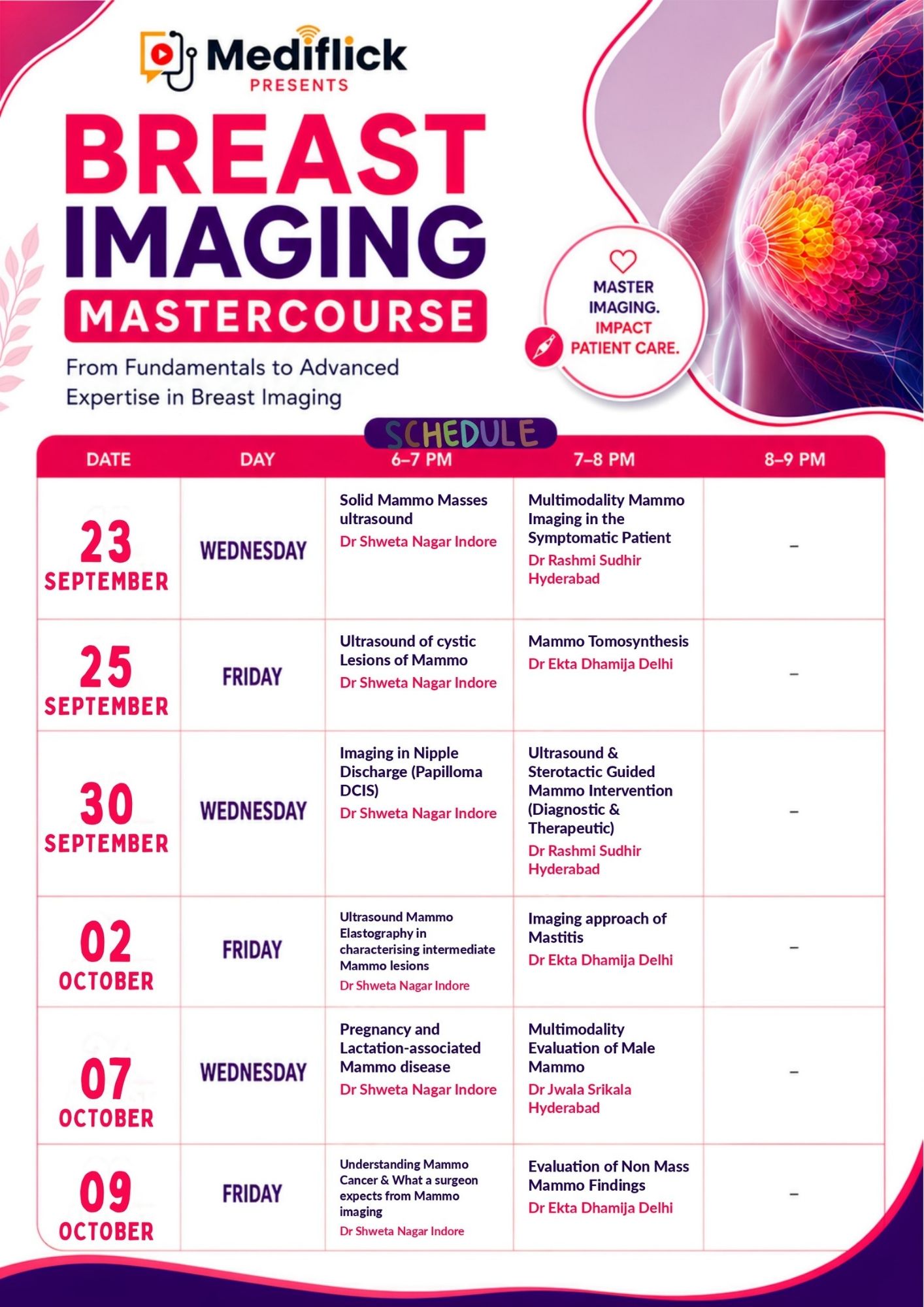 Mediflick
PRESENTS

BREAST
IMAGING
MASTERCOURSE

From Fundamentals to Advanced Expertise in Breast Imaging

MASTER
IMAGING.
IMPACT
PATIENT CARE.

SCHEDULE

| DATE | DAY | 6–7 PM | 7–8 PM | 8–9 PM |
|---|---|---|---|---|
| 23 SEPTEMBER | WEDNESDAY | Solid Mammo Masses ultrasound Dr Shweta Nagar Indore | Multimodality Mammo Imaging in the Symptomatic Patient Dr Rashmi Sudhir Hyderabad | – |
| 25 SEPTEMBER | FRIDAY | Ultrasound of cystic Lesions of Mammo Dr Shweta Nagar Indore | Mammo Tomosynthesis Dr Ekta Dhamija Delhi | – |
| 30 SEPTEMBER | WEDNESDAY | Imaging in Nipple Discharge (Papilloma DCIS) Dr Shweta Nagar Indore | Ultrasound & Sterotactic Guided Mammo Intervention (Diagnostic & Therapeutic) Dr Rashmi Sudhir Hyderabad | – |
| 02 OCTOBER | FRIDAY | Ultrasound Mammo Elastography in characterising intermediate Mammo lesions Dr Shweta Nagar Indore | Imaging approach of Mastitis Dr Ekta Dhamija Delhi | – |
| 07 OCTOBER | WEDNESDAY | Pregnancy and Lactation-associated Mammo disease Dr Shweta Nagar Indore | Multimodality Evaluation of Male Mammo Dr Jwala Srikala Hyderabad | – |
| 09 OCTOBER | FRIDAY | Understanding Mammo Cancer & What a surgeon expects from Mammo imaging Dr Shweta Nagar Indore | Evaluation of Non Mass Mammo Findings Dr Ekta Dhamija Delhi | – |